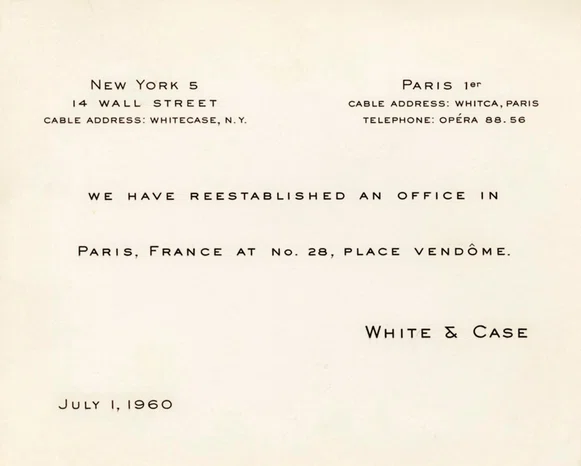 NEW YORK 5
14 WALL STREET
CABLE ADDRESS: WHITECASE, N.Y.

PARIS 1er
CABLE ADDRESS: WHITCA, PARIS
TELEPHONE: OPÉRA 88.56

WE HAVE REESTABLISHED AN OFFICE IN PARIS, FRANCE AT NO. 28, PLACE VENDÔME.

WHITE & CASE

JULY 1, 1960